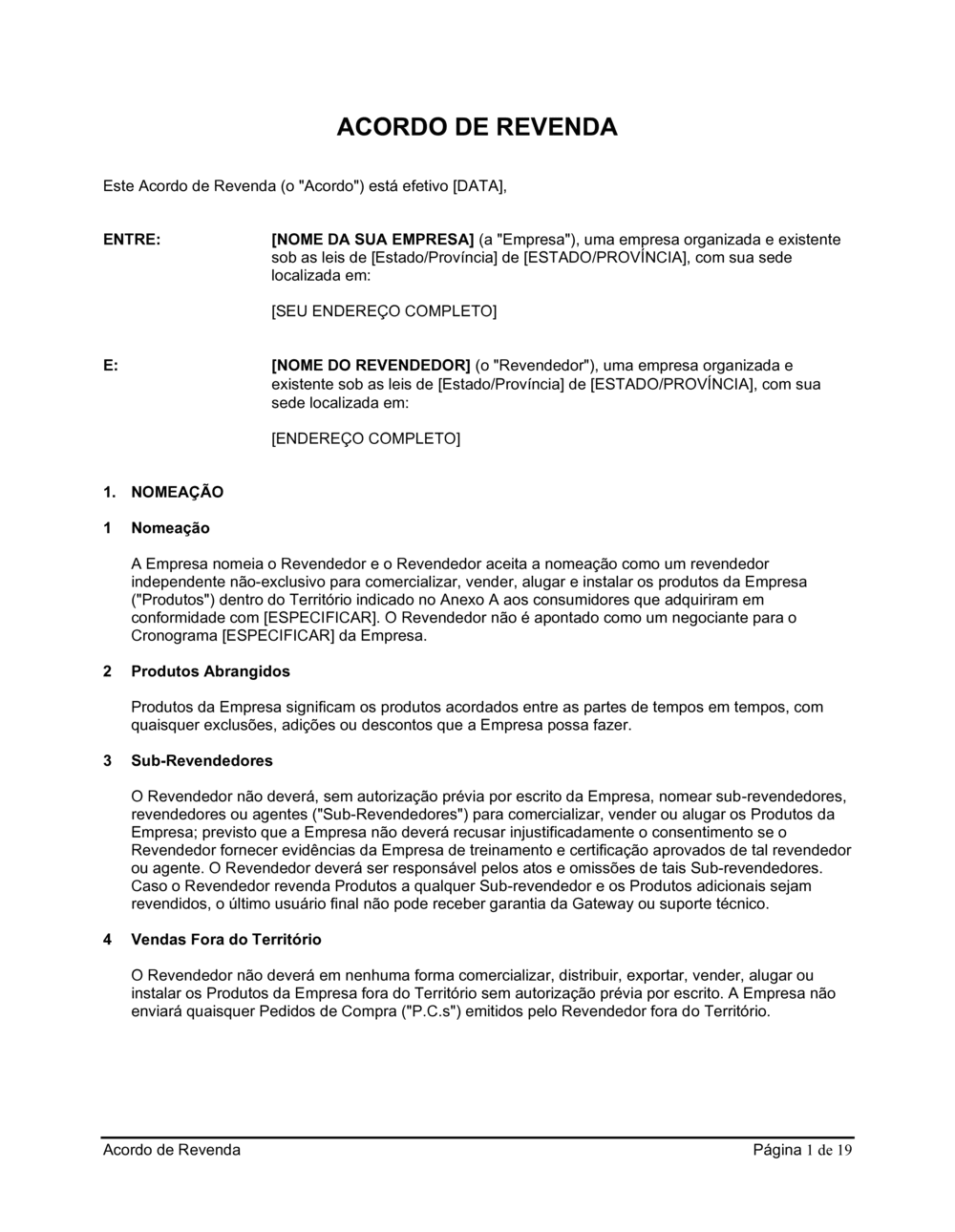 ACORDO DE REVENDA

Este Acordo de Revenda (o "Acordo") está efetivo [DATA],

ENTRE:

[NOME DA SUA EMPRESA] (a "Empresa"), uma empresa organizada e existente sob as leis de [Estado/Província] de [ESTADO/PROVÍNCIA], com sua sede localizada em:

[SEU ENDEREÇO COMPLETO]

E:

[NOME DO REVENDEDOR] (o "Revendedor"), uma empresa organizada e existente sob as leis de [Estado/Província] de [ESTADO/PROVÍNCIA], com sua sede localizada em:

[ENDEREÇO COMPLETO]

1. NOMEAÇÃO

1 Nomeação

A Empresa nomeia o Revendedor e o Revendedor aceita a nomeação como um revendedor independente não-exclusivo para comercializar, vender, alugar e instalar os produtos da Empresa ("Produtos") dentro do Território indicado no Anexo A aos consumidores que adquiriram em conformidade com [ESPECIFICAR]. O Revendedor não é apontado como um negociante para o Cronograma [ESPECIFICAR] da Empresa.

2 Produtos Abrangidos

Produtos da Empresa significam os produtos acordados entre as partes de tempos em tempos, com quaisquer exclusões, adições ou descontos que a Empresa possa fazer.

3 Sub-Revendedores

O Revendedor não deverá, sem autorização prévia por escrito da Empresa, nomear sub-revendedores, revendedores ou agentes ("Sub-Revendedores") para comercializar, vender ou alugar os Produtos da Empresa; previsto que a Empresa não deverá recusar injustificadamente o consentimento se o Revendedor fornecer evidências da Empresa de treinamento e certificação aprovados de tal revendedor ou agente. O Revendedor deverá ser responsável pelos atos e omissões de tais Sub-revendedores. Caso o Revendedor revenda Produtos a qualquer Sub-revendedor e os Produtos adicionais sejam revendidos, o último usuário final não pode receber garantia da Gateway ou suporte técnico.

4 Vendas Fora do Território

O Revendedor não deverá em nenhuma forma comercializar, distribuir, exportar, vender, alugar ou instalar os Produtos da Empresa fora do Território sem autorização prévia por escrito. A Empresa não enviará quaisquer Pedidos de Compra ("P.C.s") emitidos pelo Revendedor fora do Território.

Acordo de Revenda

Página 1 de 19